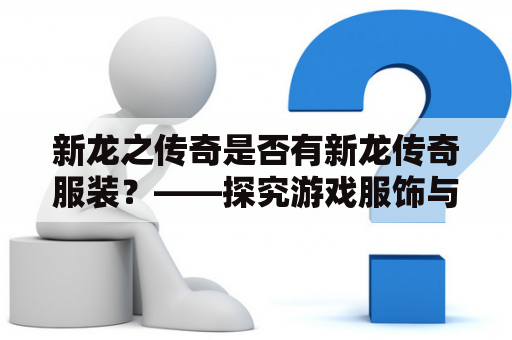 新龙之传奇是否有新龙传奇服装？——探究游戏服饰与